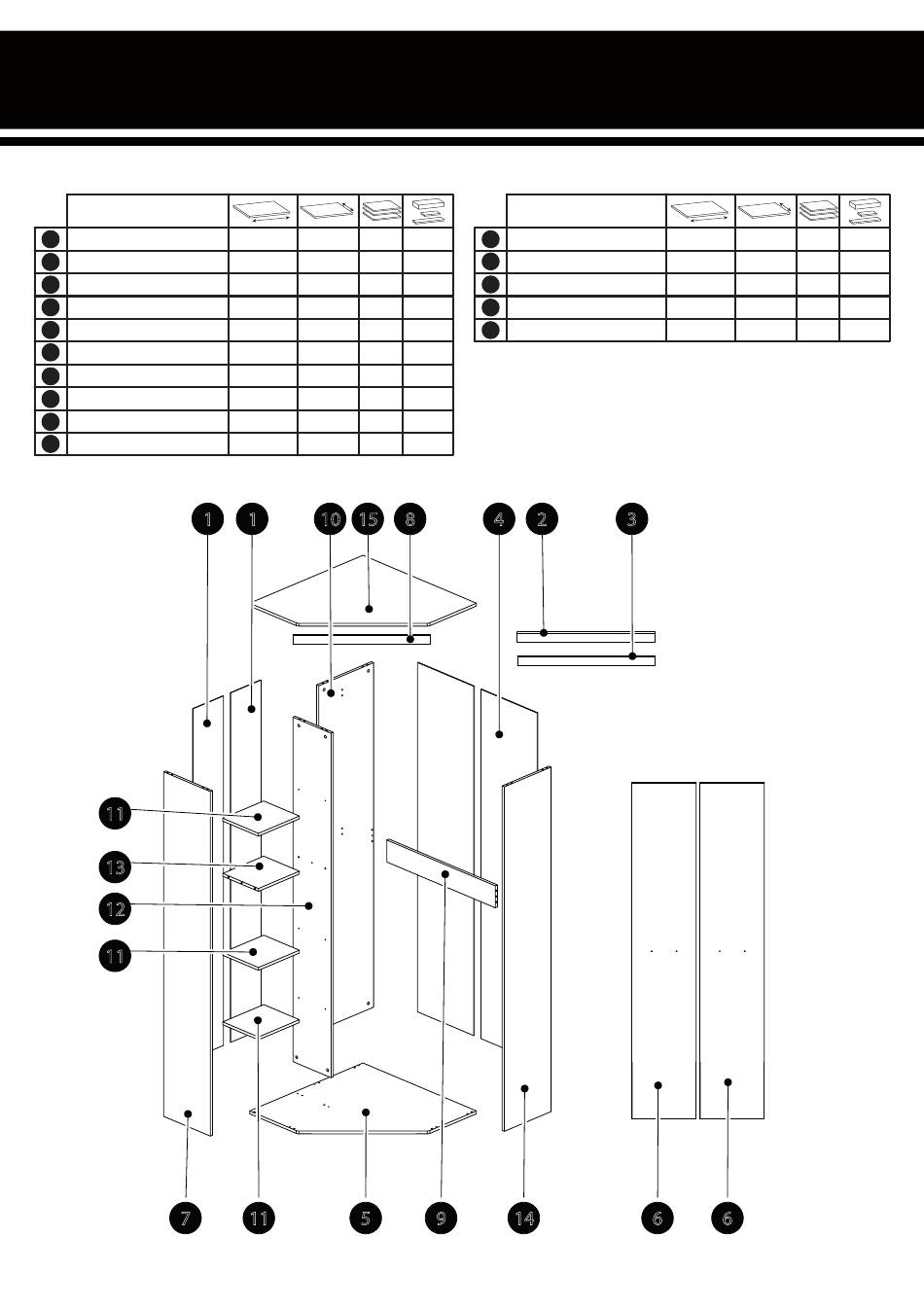 1 1 10 15 8 4 2 3

11
13
12
11

7 11 5 9 14 6 6